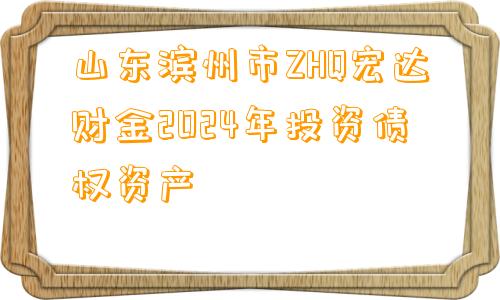 山东滨州市ZHQ宏达财金2024年投资债权资产